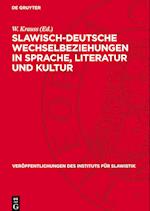 DE GRUYTER

W. Krauss (Ed.)

SLAWISCH-DEUTSCHE WECHSELBEZIEHUNGEN IN SPRACHE, LITERATUR UND KULTUR

VERÖFFENTLICHUNGEN DES INSTITUTS FÜR SLAWISTIK

DE G